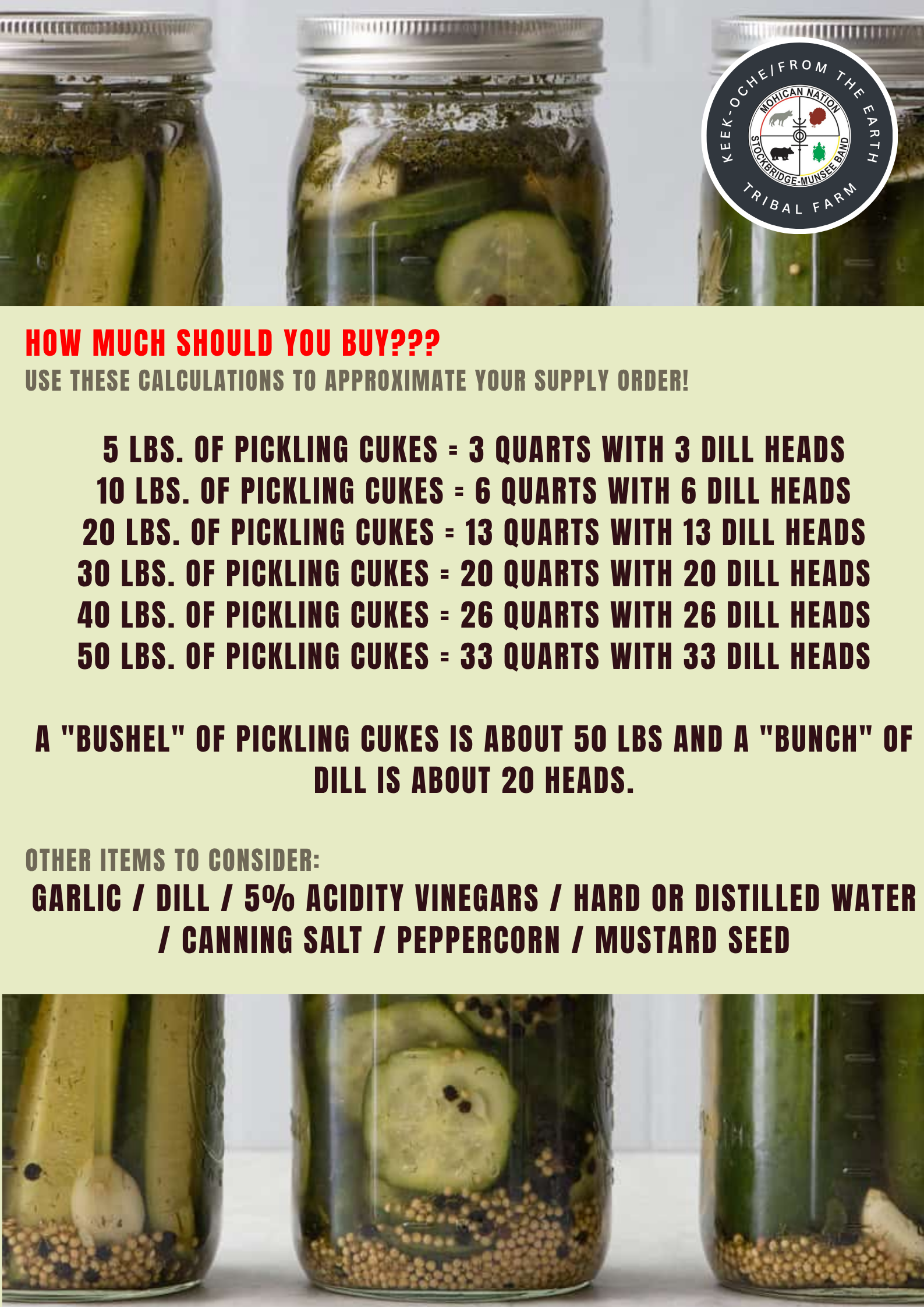 KEEK-OCHE/FROM THE EARTH
MOHICAN NATION
STOCKBRIDGE-MUNSEE BAND
TRIBAL FARM

HOW MUCH SHOULD YOU BUY???
USE THESE CALCULATIONS TO APPROXIMATE YOUR SUPPLY ORDER!

5 LBS. OF PICKLING CUKES = 3 QUARTS WITH 3 DILL HEADS
10 LBS. OF PICKLING CUKES = 6 QUARTS WITH 6 DILL HEADS
20 LBS. OF PICKLING CUKES = 13 QUARTS WITH 13 DILL HEADS
30 LBS. OF PICKLING CUKES = 20 QUARTS WITH 20 DILL HEADS
40 LBS. OF PICKLING CUKES = 26 QUARTS WITH 26 DILL HEADS
50 LBS. OF PICKLING CUKES = 33 QUARTS WITH 33 DILL HEADS

A "BUSHEL" OF PICKLING CUKES IS ABOUT 50 LBS AND A "BUNCH" OF DILL IS ABOUT 20 HEADS.

OTHER ITEMS TO CONSIDER:
GARLIC / DILL / 5% ACIDITY VINEGARS / HARD OR DISTILLED WATER / CANNING SALT / PEPPERCORN / MUSTARD SEED